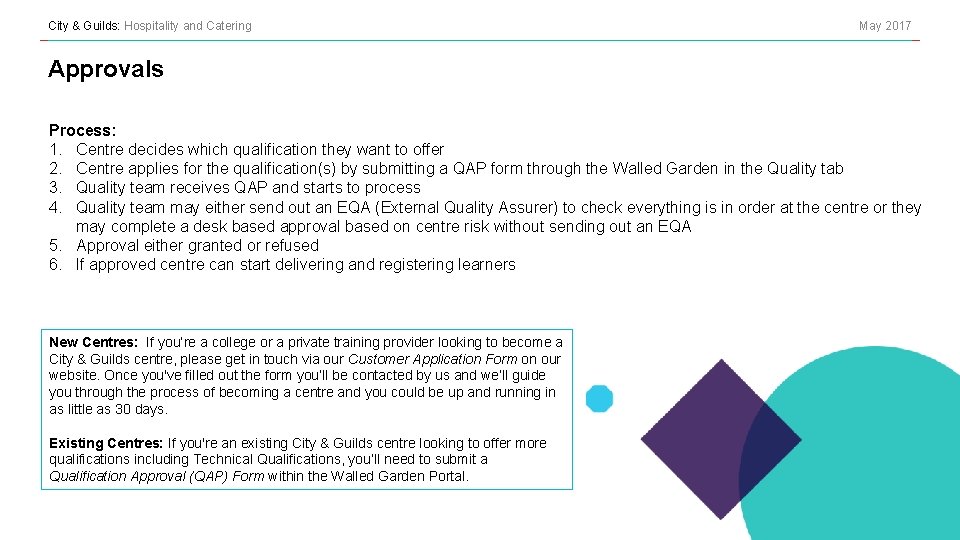 City & Guilds: Hospitality and Catering

May 2017

Approvals

Process:
1. Centre decides which qualification they want to offer
2. Centre applies for the qualification(s) by submitting a QAP form through the Walled Garden in the Quality tab
3. Quality team receives QAP and starts to process
4. Quality team may either send out an EQA (External Quality Assurer) to check everything is in order at the centre or they may complete a desk based approval based on centre risk without sending out an EQA
5. Approval either granted or refused
6. If approved centre can start delivering and registering learners

New Centres: If you're a college or a private training provider looking to become a City & Guilds centre, please get in touch via our Customer Application Form on our website. Once you've filled out the form you'll be contacted by us and we'll guide you through the process of becoming a centre and you could be up and running in as little as 30 days.

Existing Centres: If you're an existing City & Guilds centre looking to offer more qualifications including Technical Qualifications, you'll need to submit a Qualification Approval (QAP) Form within the Walled Garden Portal.